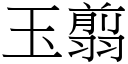 玉翦